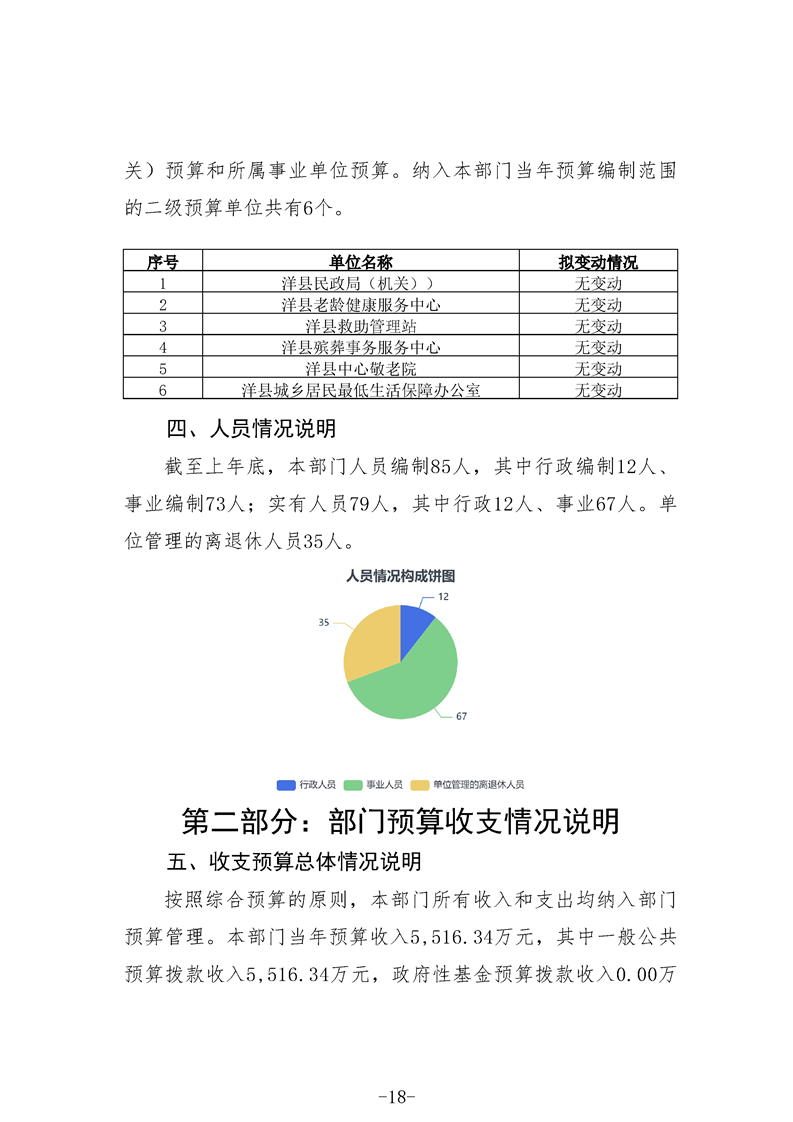 关）预算和所属事业单位预算。纳入本部门当年预算编制范围的二级预算单位共有6个。

| 序号 | 单位名称 | 拟变动情况 |
|---|---|---|
| 1 | 洋县民政局（机关）） | 无变动 |
| 2 | 洋县老龄健康服务中心 | 无变动 |
| 3 | 洋县救助管理站 | 无变动 |
| 4 | 洋县殡葬事务服务中心 | 无变动 |
| 5 | 洋县中心敬老院 | 无变动 |
| 6 | 洋县城乡居民最低生活保障办公室 | 无变动 |

四、人员情况说明

截至上年底，本部门人员编制85人，其中行政编制12人、事业编制73人；实有人员79人，其中行政12人、事业67人。单位管理的离退休人员35人。

人员情况构成饼图

12

35

67

行政人员 事业人员 单位管理的离退休人员

第二部分：部门预算收支情况说明

五、收支预算总体情况说明

按照综合预算的原则，本部门所有收入和支出均纳入部门预算管理。本部门当年预算收入5,516.34万元，其中一般公共预算拨款收入5,516.34万元，政府性基金预算拨款收入0.00万

-18-